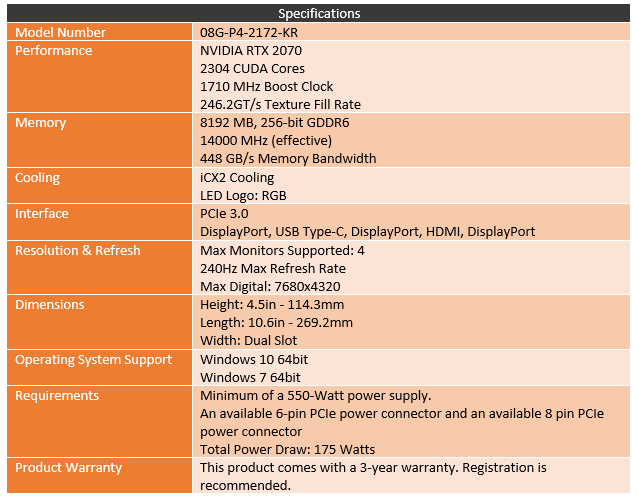 | Specifications | |
|---|---|
| Model Number | 08G-P4-2172-KR |
| Performance | NVIDIA RTX 2070 2304 CUDA Cores 1710 MHz Boost Clock 246.2GT/s Texture Fill Rate |
| Memory | 8192 MB, 256-bit GDDR6 14000 MHz (effective) 448 GB/s Memory Bandwidth |
| Cooling | iCX2 Cooling LED Logo: RGB |
| Interface | PCIe 3.0 DisplayPort, USB Type-C, DisplayPort, HDMI, DisplayPort |
| Resolution & Refresh | Max Monitors Supported: 4 240Hz Max Refresh Rate Max Digital: 7680x4320 |
| Dimensions | Height: 4.5in - 114.3mm Length: 10.6in - 269.2mm Width: Dual Slot |
| Operating System Support | Windows 10 64bit Windows 7 64bit |
| Requirements | Minimum of a 550-Watt power supply. An available 6-pin PCIe power connector and an available 8 pin PCIe power connector Total Power Draw: 175 Watts |
| Product Warranty | This product comes with a 3-year warranty. Registration is recommended. |